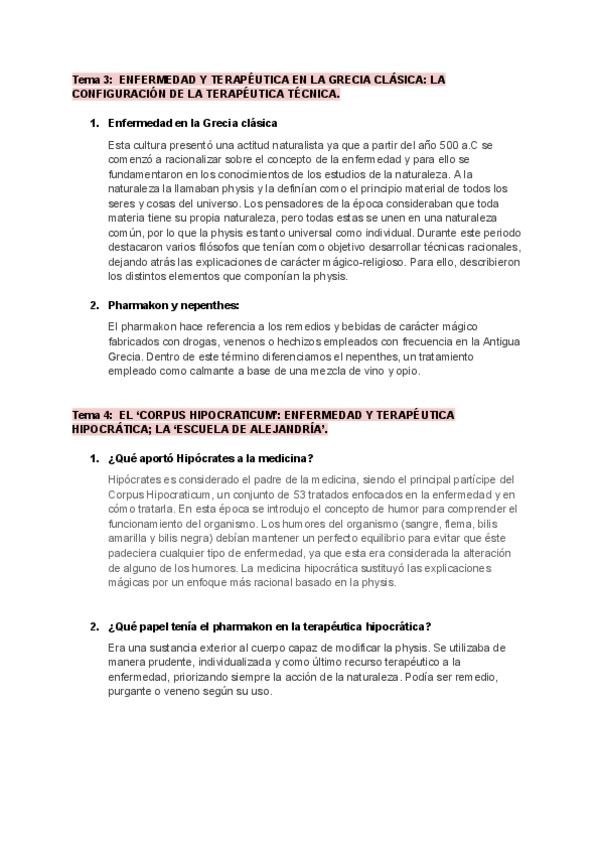 Tema 3: ENFERMEDAD Y TERAPÉUTICA EN LA GRECIA CLÁSICA: LA CONFIGURACIÓN DE LA TERAPÉUTICA TÉCNICA.

1. Enfermedad en la Grecia clásica

Esta cultura presentó una actitud naturalista ya que a partir del año 500 a.C se comenzó a racionalizar sobre el concepto de la enfermedad y para ello se fundamentaron en los conocimientos de los estudios de la naturaleza. A la naturaleza la llamaban physis y la definían como el principio material de todos los seres y cosas del universo. Los pensadores de la época consideraban que toda materia tiene su propia naturaleza, pero todas estas se unen en una naturaleza común, por lo que la physis es tanto universal como individual. Durante este periodo destacaron varios filósofos que tenían como objetivo desarrollar técnicas racionales, dejando atrás las explicaciones de carácter mágico-religioso. Para ello, describieron los distintos elementos que componían la physis.

2. Pharmakon y nepenthes:

El pharmakon hace referencia a los remedios y bebidas de carácter mágico fabricados con drogas, venenos o hechizos empleados con frecuencia en la Antigua Grecia. Dentro de este término diferenciamos el nepenthes, un tratamiento empleado como calmante a base de una mezcla de vino y opio.

Tema 4: EL 'CORPUS HIPOCRATICUM': ENFERMEDAD Y TERAPÉUTICA HIPOCRÁTICA; LA 'ESCUELA DE ALEJANDRÍA'.

1. ¿Qué aportó Hipócrates a la medicina?

Hipócrates es considerado el padre de la medicina, siendo el principal partícipe del Corpus Hipocraticum, un conjunto de 53 tratados enfocados en la enfermedad y en cómo tratarla. En esta época se introdujo el concepto de humor para comprender el funcionamiento del organismo. Los humores del organismo (sangre, flema, bilis amarilla y bilis negra) debían mantener un perfecto equilibrio para evitar que éste padeciera cualquier tipo de enfermedad, ya que esta era considerada la alteración de alguno de los humores. La medicina hipocrática sustituyó las explicaciones mágicas por un enfoque más racional basado en la physis.

2. ¿Qué papel tenía el pharmakon en la terapéutica hipocrática?

Era una sustancia exterior al cuerpo capaz de modificar la physis. Se utilizaba de manera prudente, individualizada y como último recurso terapéutico a la enfermedad, priorizando siempre la acción de la naturaleza. Podía ser remedio, purgante o veneno según su uso.